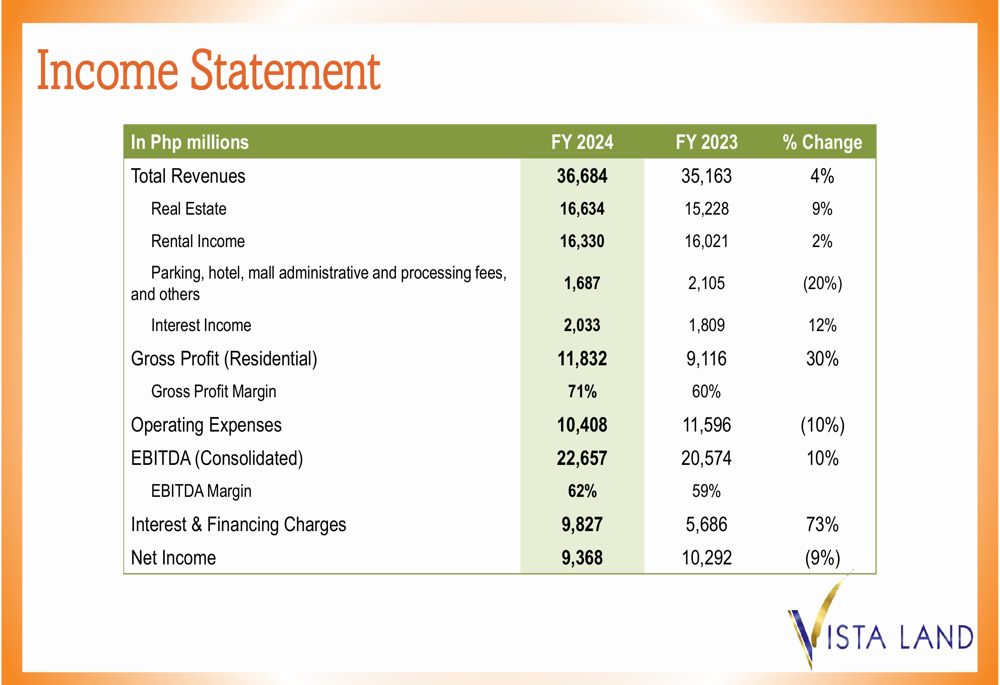 Income Statement

| In Php millions | FY 2024 | FY 2023 | % Change |
|---|---|---|---|
| Total Revenues | 36,684 | 35,163 | 4% |
| Real Estate | 16,634 | 15,228 | 9% |
| Rental Income | 16,330 | 16,021 | 2% |
| Parking, hotel, mall administrative and processing fees, and others | 1,687 | 2,105 | (20%) |
| Interest Income | 2,033 | 1,809 | 12% |
| Gross Profit (Residential) | 11,832 | 9,116 | 30% |
| Gross Profit Margin | 71% | 60% | |
| Operating Expenses | 10,408 | 11,596 | (10%) |
| EBITDA (Consolidated) | 22,657 | 20,574 | 10% |
| EBITDA Margin | 62% | 59% | |
| Interest & Financing Charges | 9,827 | 5,686 | 73% |
| Net Income | 9,368 | 10,292 | (9%) |

VISTA LAND